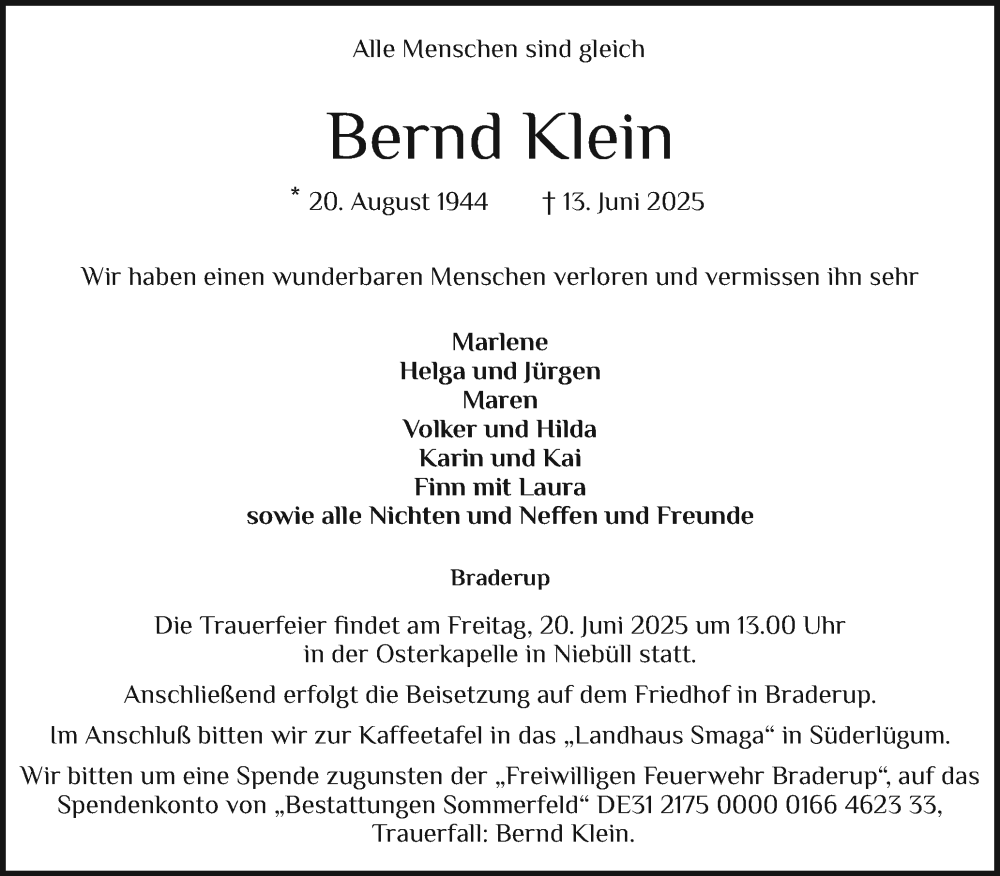 Alle Menschen sind gleich

Bernd Klein

* 20. August 1944 † 13. Juni 2025

Wir haben einen wunderbaren Menschen verloren und vermissen ihn sehr

Marlene
Helga und Jürgen
Maren
Volker und Hilda
Karin und Kai
Finn mit Laura
sowie alle Nichten und Neffen und Freunde

Braderup

Die Trauerfeier findet am Freitag, 20. Juni 2025 um 13.00 Uhr in der Osterkapelle in Niebüll statt.

Anschließend erfolgt die Beisetzung auf dem Friedhof in Braderup.

Im Anschluß bitten wir zur Kaffeetafel in das „Landhaus Smaga“ in Süderlügum.

Wir bitten um eine Spende zugunsten der „Freiwilligen Feuerwehr Braderup“, auf das Spendenkonto von „Bestattungen Sommerfeld“ DE31 2175 0000 0166 4623 33, Trauerfall: Bernd Klein.